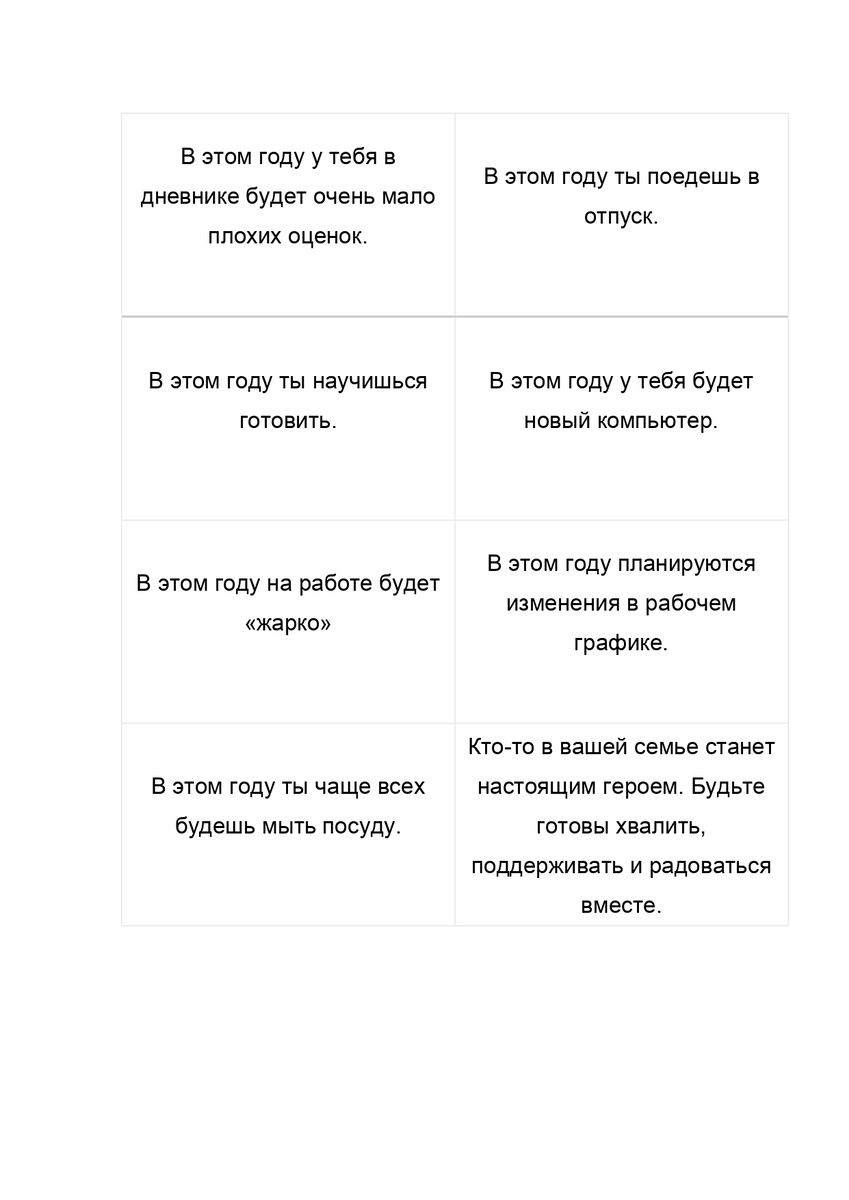 | | |
|---|---|
| В этом году у тебя в дневнике будет очень мало плохих оценок. | В этом году ты поедешь в отпуск. |
| В этом году ты научишься готовить. | В этом году у тебя будет новый компьютер. |
| В этом году на работе будет «жарко» | В этом году планируются изменения в рабочем графике. |
| В этом году ты чаще всех будешь мыть посуду. | Кто-то в вашей семье станет настоящим героем. Будьте готовы хвалить, поддерживать и радоваться вместе. |